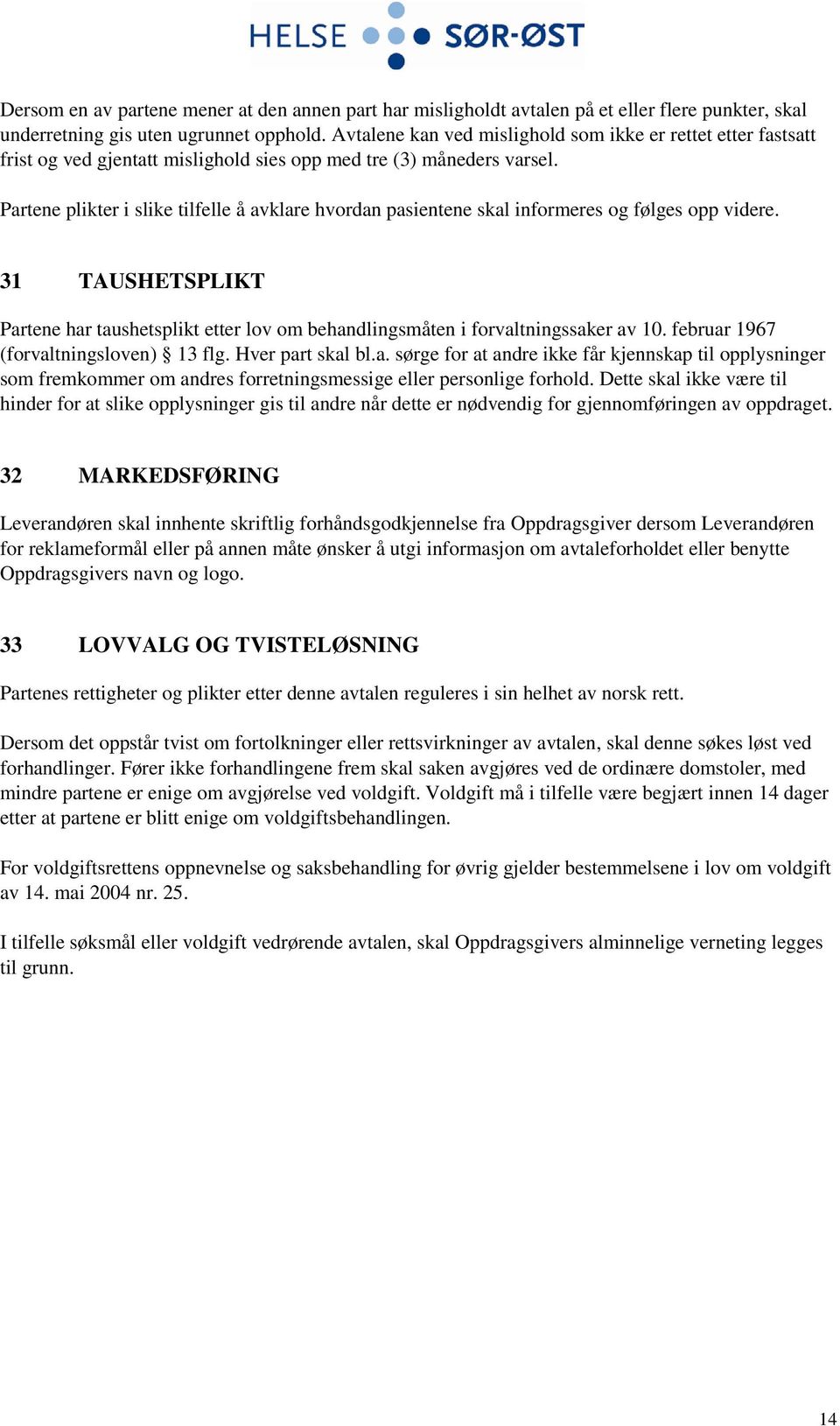 HELSE SØR-ØST

Dersom en av partene mener at den annen part har misligholdt avtalen på et eller flere punkter, skal underretning gis uten ugrunnet opphold. Avtalene kan ved mislighold som ikke er rettet etter fastsatt frist og ved gjentatt mislighold sies opp med tre (3) måneders varsel.

Partene plikter i slike tilfelle å avklare hvordan pasientene skal informeres og følges opp videre.

31 TAUSHETSPLIKT

Partene har taushetsplikt etter lov om behandlingsmåten i forvaltningssaker av 10. februar 1967 (forvaltningsloven) § 13 flg. Hver part skal bl.a. sørge for at andre ikke får kjennskap til opplysninger som fremkommer om andres forretningsmessige eller personlige forhold. Dette skal ikke være til hinder for at slike opplysninger gis til andre når dette er nødvendig for gjennomføringen av oppdraget.

32 MARKEDSFØRING

Leverandøren skal innhente skriftlig forhåndsgodkjennelse fra Oppdragsgiver dersom Leverandøren for reklameformål eller på annen måte ønsker å utgi informasjon om avtaleforholdet eller benytte Oppdragsgivers navn og logo.

33 LOVVALG OG TVISTELØSNING

Partenes rettigheter og plikter etter denne avtalen reguleres i sin helhet av norsk rett.

Dersom det oppstår tvist om fortolkninger eller rettsvirkninger av avtalen, skal denne søkes løst ved forhandlinger. Fører ikke forhandlingene frem skal saken avgjøres ved de ordinære domstoler, med mindre partene er enige om avgjørelse ved voldgift. Voldgift må i tilfelle være begjært innen 14 dager etter at partene er blitt enige om voldgiftsbehandlingen.

For voldgiftsrettens oppnevnelse og saksbehandling for øvrig gjelder bestemmelsene i lov om voldgift av 14. mai 2004 nr. 25.

I tilfelle søksmål eller voldgift vedrørende avtalen, skal Oppdragsgivers alminnelige verneting legges til grunn.

14